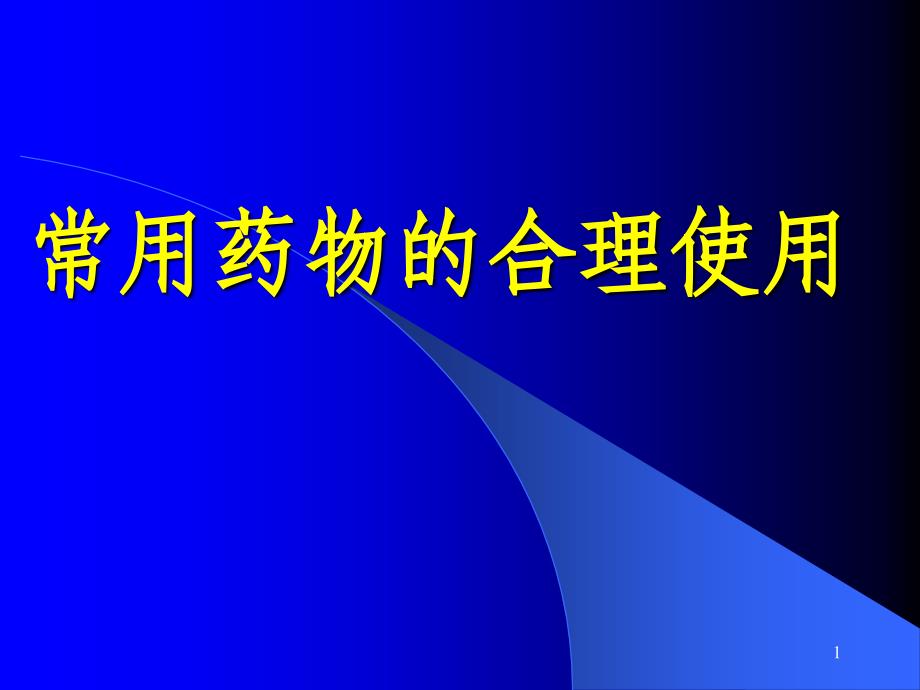 常用药物的合理使用

1